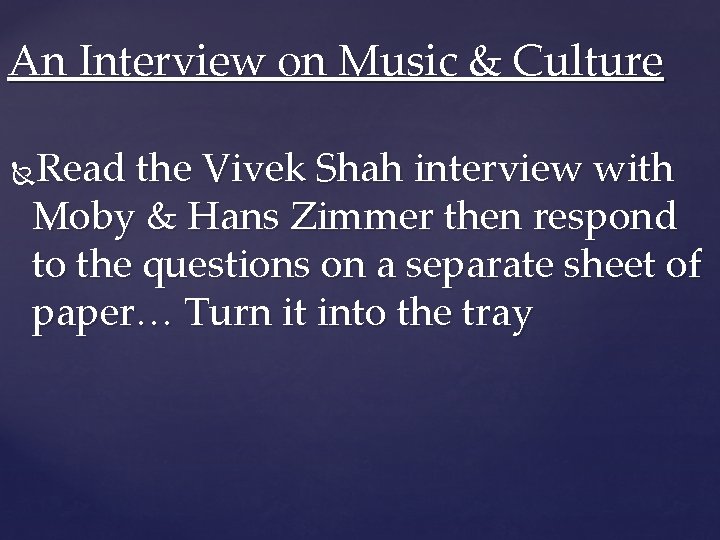 An Interview on Music & Culture

Read the Vivek Shah interview with Moby & Hans Zimmer then respond to the questions on a separate sheet of paper… Turn it into the tray